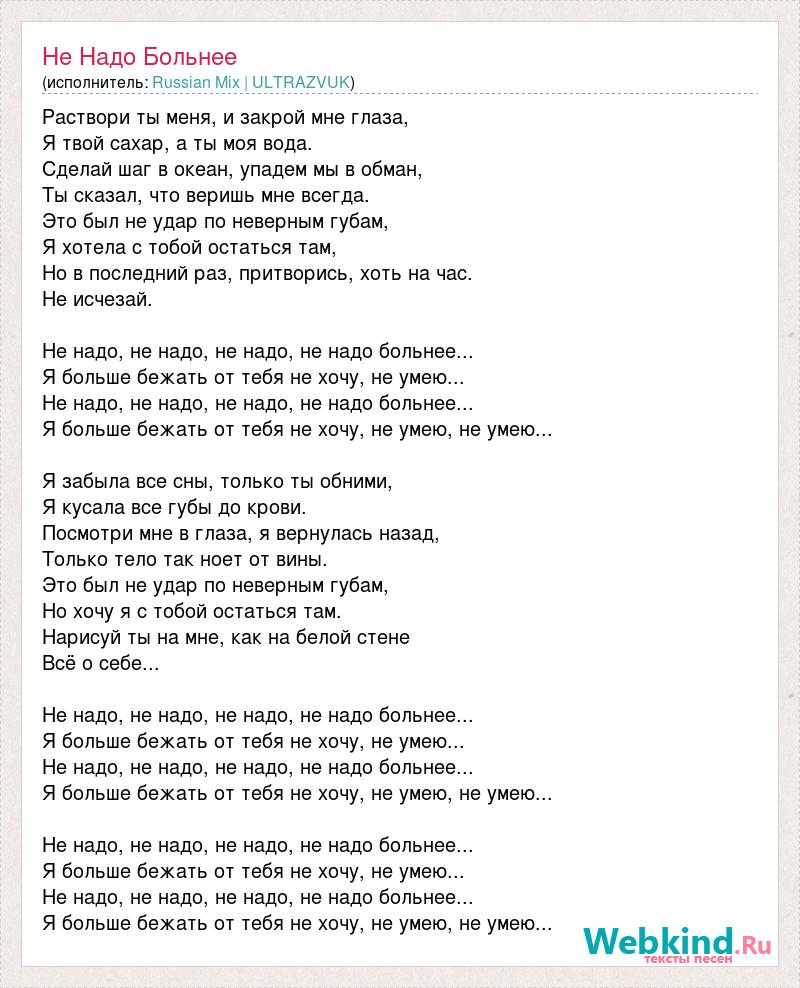 Не Надо Больнее
(исполнитель: Russian Mix | ULTRAZVUK)

Раствори ты меня, и закрой мне глаза,
Я твой сахар, а ты моя вода.
Сделай шаг в океан, упадем мы в обман,
Ты сказал, что веришь мне всегда.
Это был не удар по неверным губам,
Я хотела с тобой остаться там,
Но в последний раз, притворись, хоть на час.
Не исчезай.

Не надо, не надо, не надо, не надо больнее...
Я больше бежать от тебя не хочу, не умею...
Не надо, не надо, не надо, не надо больнее...
Я больше бежать от тебя не хочу, не умею, не умею...

Я забыла все сны, только ты обними,
Я кусала все губы до крови.
Посмотри мне в глаза, я вернулась назад,
Только тело так ноет от вины.
Это был не удар по неверным губам,
Но хочу я с тобой остаться там.
Нарисуй ты на мне, как на белой стене
Всё о себе...

Не надо, не надо, не надо, не надо больнее...
Я больше бежать от тебя не хочу, не умею...
Не надо, не надо, не надо, не надо больнее...
Я больше бежать от тебя не хочу, не умею, не умею...

Не надо, не надо, не надо, не надо больнее...
Я больше бежать от тебя не хочу, не умею...
Не надо, не надо, не надо, не надо больнее...
Я больше бежать от тебя не хочу, не умею, не умею...

Webkind.Ru
тексты песен